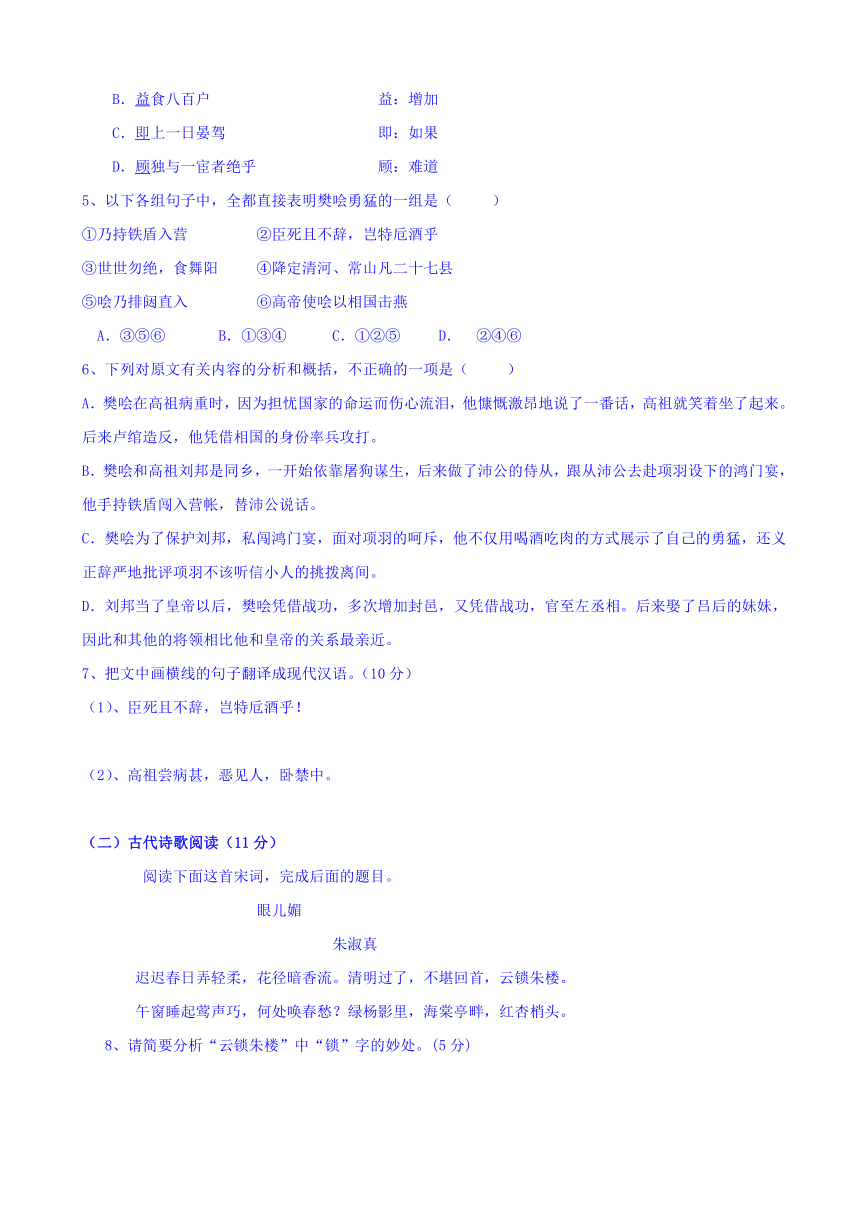 B. 益食八百户　　　　　　　　益：增加

C. 即上一日晏驾　　　　　　　即：如果

D. 顾独与一宦者绝乎　　　　　顾：难道

5、以下各组句子中，全都直接表明樊哙勇猛的一组是（　　）

①乃持铁盾入营　　　　②臣死且不辞，岂特卮酒乎

③世世勿绝，食舞阳　　④降定清河、常山凡二十七县

⑤哙乃排闼直入　　　　⑥高帝使哙以相国击燕

A. ③⑤⑥　　B. ①③④　　C. ①②⑤　　D. ②④⑥

6、下列对原文有关内容的分析和概括，不正确的一项是（　　）

A. 樊哙在高祖病重时，因为担忧国家的命运而伤心流泪，他慷慨激昂地说了一番话，高祖就笑着坐了起来。后来卢绾造反，他凭借相国的身份率兵攻打。

B. 樊哙和高祖刘邦是同乡，一开始依靠屠狗谋生，后来做了沛公的侍从，跟从沛公去赴项羽设下的鸿门宴，他手持铁盾闯入营帐，替沛公说话。

C. 樊哙为了保护刘邦，私闯鸿门宴，面对项羽的呵斥，他不仅用喝酒吃肉的方式展示了自己的勇猛，还义正辞严地批评项羽不该听信小人的挑拨离间。

D. 刘邦当了皇帝以后，樊哙凭借战功，多次增加封邑，又凭借战功，官至左丞相。后来娶了吕后的妹妹，因此和其他的将领相比他和皇帝的关系最亲近。

7、把文中画横线的句子翻译成现代汉语。（10分）

（1）、臣死且不辞，岂特卮酒乎！

（2）、高祖尝病甚，恶见人，卧禁中。

（二）古代诗歌阅读（11分）

阅读下面这首宋词，完成后面的题目。

眼儿媚

朱淑真

迟迟春日弄轻柔，花径暗香流。清明过了，不堪回首，云锁朱楼。

午窗睡起莺声巧，何处唤春愁？绿杨影里，海棠亭畔，红杏梢头。

8、请简要分析“云锁朱楼”中“锁”字的妙处。(5分)